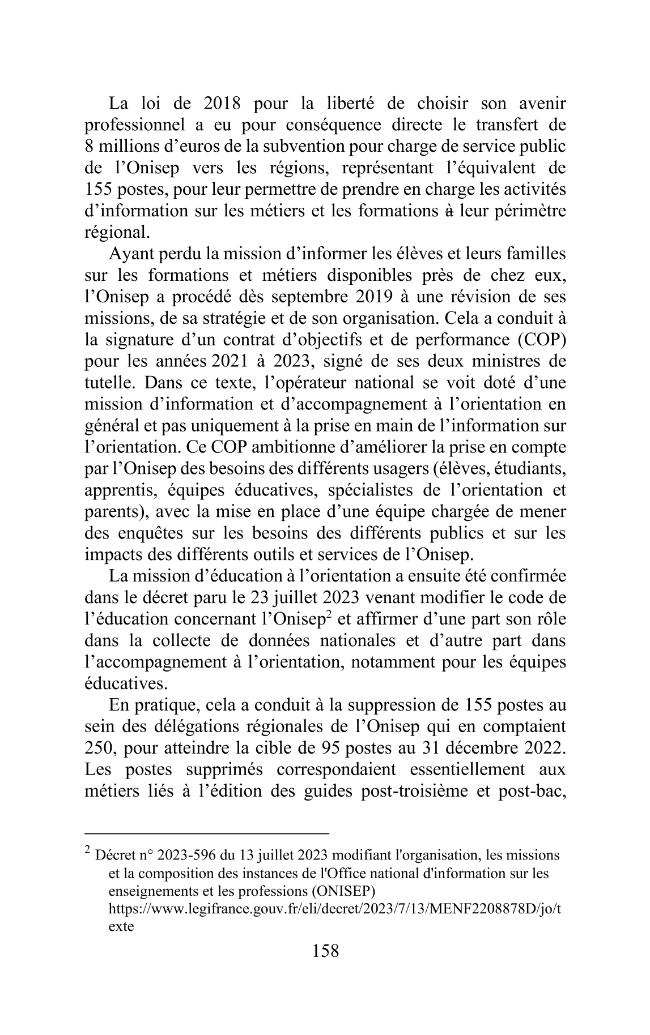 La loi de 2018 pour la liberté de choisir son avenir professionnel a eu pour conséquence directe le transfert de 8 millions d'euros de la subvention pour charge de service public de l'Onisep vers les régions, représentant l'équivalent de 155 postes, pour leur permettre de prendre en charge les activités d'information sur les métiers et les formations à leur périmètre régional.

Ayant perdu la mission d'informer les élèves et leurs familles sur les formations et métiers disponibles près de chez eux, l'Onisep a procédé dès septembre 2019 à une révision de ses missions, de sa stratégie et de son organisation. Cela a conduit à la signature d'un contrat d'objectifs et de performance (COP) pour les années 2021 à 2023, signé de ses deux ministres de tutelle. Dans ce texte, l'opérateur national se voit doté d'une mission d'information et d'accompagnement à l'orientation en général et pas uniquement à la prise en main de l'information sur l'orientation. Ce COP ambitionne d'améliorer la prise en compte par l'Onisep des besoins des différents usagers (élèves, étudiants, apprentis, équipes éducatives, spécialistes de l'orientation et parents), avec la mise en place d'une équipe chargée de mener des enquêtes sur les besoins des différents publics et sur les impacts des différents outils et services de l'Onisep.

La mission d'éducation à l'orientation a ensuite été confirmée dans le décret paru le 23 juillet 2023 venant modifier le code de l'éducation concernant l'Onisep$^{2}$ et affirmer d'une part son rôle dans la collecte de données nationales et d'autre part dans l'accompagnement à l'orientation, notamment pour les équipes éducatives.

En pratique, cela a conduit à la suppression de 155 postes au sein des délégations régionales de l'Onisep qui en comptaient 250, pour atteindre la cible de 95 postes au 31 décembre 2022. Les postes supprimés correspondaient essentiellement aux métiers liés à l'édition des guides post-troisième et post-bac,

$^{2}$ Décret n° 2023-596 du 13 juillet 2023 modifiant l'organisation, les missions et la composition des instances de l'Office national d'information sur les enseignements et les professions (ONISEP) https://www.legifrance.gouv.fr/eli/decret/2023/7/13/MENF2208878D/jo/texte

158